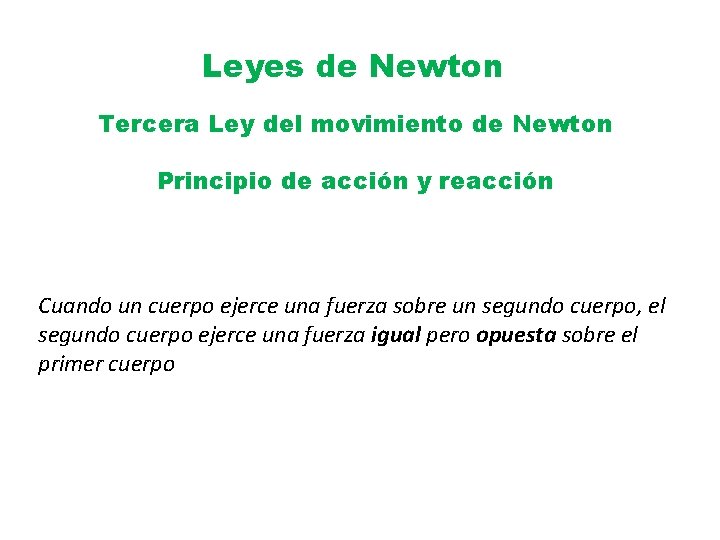 Leyes de Newton

Tercera Ley del movimiento de Newton

Principio de acción y reacción

Cuando un cuerpo ejerce una fuerza sobre un segundo cuerpo, el segundo cuerpo ejerce una fuerza igual pero opuesta sobre el primer cuerpo